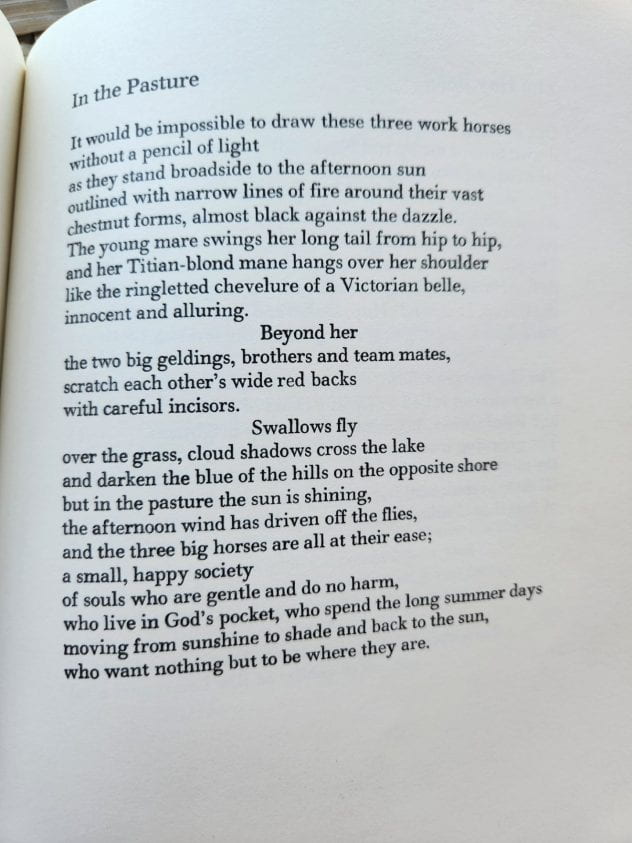 In the Pasture

It would be impossible to draw these three work horses
without a pencil of light
as they stand broadside to the afternoon sun
outlined with narrow lines of fire around their vast
chestnut forms, almost black against the dazzle.
The young mare swings her long tail from hip to hip,
and her Titian-blond mane hangs over her shoulder
like the ringletted chevelure of a Victorian belle,
innocent and alluring.
Beyond her
the two big geldings, brothers and team mates,
scratch each other's wide red backs
with careful incisors.
Swallows fly
over the grass, cloud shadows cross the lake
and darken the blue of the hills on the opposite shore
but in the pasture the sun is shining,
the afternoon wind has driven off the flies,
and the three big horses are all at their ease;
a small, happy society
of souls who are gentle and do no harm,
who live in God's pocket, who spend the long summer days
moving from sunshine to shade and back to the sun,
who want nothing but to be where they are.